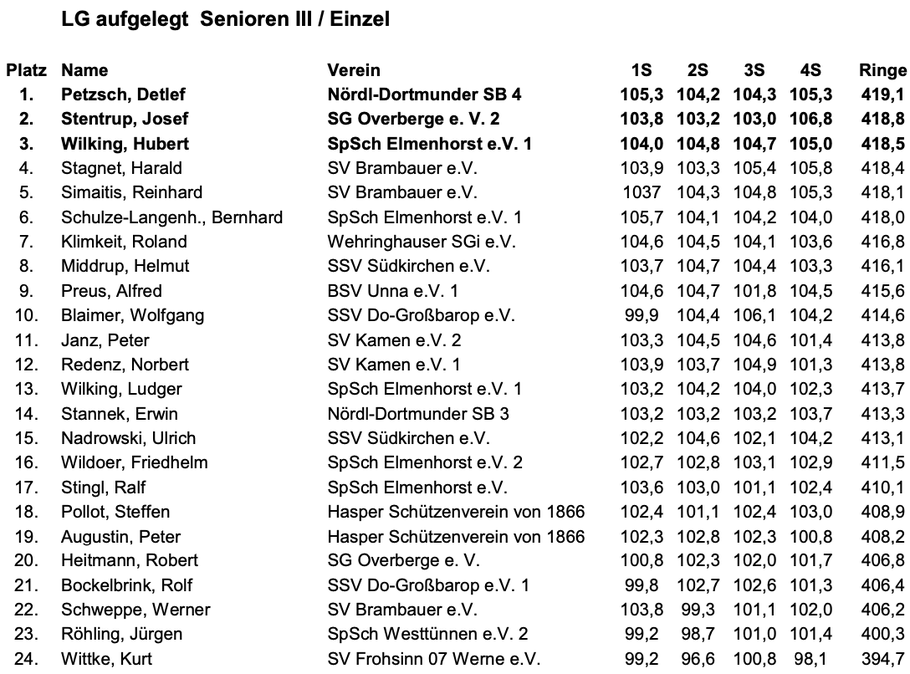 LG aufgelegt Senioren III / Einzel

| Platz | Name | Verein | 1S | 2S | 3S | 4S | Ringe |
|---|---|---|---|---|---|---|---|
| 1. | Petzsch, Detlef | Nördl-Dortmunder SB 4 | 105,3 | 104,2 | 104,3 | 105,3 | 419,1 |
| 2. | Stentrup, Josef | SG Overberge e. V. 2 | 103,8 | 103,2 | 103,0 | 106,8 | 418,8 |
| 3. | Wilking, Hubert | SpSch Elmenhorst e.V. 1 | 104,0 | 104,8 | 104,7 | 105,0 | 418,5 |
| 4. | Stagnet, Harald | SV Brambauer e.V. | 103,9 | 103,3 | 105,4 | 105,8 | 418,4 |
| 5. | Simaitis, Reinhard | SV Brambauer e.V. | 1037 | 104,3 | 104,8 | 105,3 | 418,1 |
| 6. | Schulze-Langenh., Bernhard | SpSch Elmenhorst e.V. 1 | 105,7 | 104,1 | 104,2 | 104,0 | 418,0 |
| 7. | Klimkeit, Roland | Wehringhauser SGi e.V. | 104,6 | 104,5 | 104,1 | 103,6 | 416,8 |
| 8. | Middrup, Helmut | SSV Südkirchen e.V. | 103,7 | 104,7 | 104,4 | 103,3 | 416,1 |
| 9. | Preus, Alfred | BSV Unna e.V. 1 | 104,6 | 104,7 | 101,8 | 104,5 | 415,6 |
| 10. | Blaimer, Wolfgang | SSV Do-Großbarop e.V. | 99,9 | 104,4 | 106,1 | 104,2 | 414,6 |
| 11. | Janz, Peter | SV Kamen e.V. 2 | 103,3 | 104,5 | 104,6 | 101,4 | 413,8 |
| 12. | Redenz, Norbert | SV Kamen e.V. 1 | 103,9 | 103,7 | 104,9 | 101,3 | 413,8 |
| 13. | Wilking, Ludger | SpSch Elmenhorst e.V. 1 | 103,2 | 104,2 | 104,0 | 102,3 | 413,7 |
| 14. | Stannek, Erwin | Nördl-Dortmunder SB 3 | 103,2 | 103,2 | 103,2 | 103,7 | 413,3 |
| 15. | Nadrowski, Ulrich | SSV Südkirchen e.V. | 102,2 | 104,6 | 102,1 | 104,2 | 413,1 |
| 16. | Wildoer, Friedhelm | SpSch Elmenhorst e.V. 2 | 102,7 | 102,8 | 103,1 | 102,9 | 411,5 |
| 17. | Stingl, Ralf | SpSch Elmenhorst e.V. | 103,6 | 103,0 | 101,1 | 102,4 | 410,1 |
| 18. | Pollot, Steffen | Hasper Schützenverein von 1866 | 102,4 | 101,1 | 102,4 | 103,0 | 408,9 |
| 19. | Augustin, Peter | Hasper Schützenverein von 1866 | 102,3 | 102,8 | 102,3 | 100,8 | 408,2 |
| 20. | Heitmann, Robert | SG Overberge e. V. | 100,8 | 102,3 | 102,0 | 101,7 | 406,8 |
| 21. | Bockelbrink, Rolf | SSV Do-Großbarop e.V. 1 | 99,8 | 102,7 | 102,6 | 101,3 | 406,4 |
| 22. | Schweppe, Werner | SV Brambauer e.V. | 103,8 | 99,3 | 101,1 | 102,0 | 406,2 |
| 23. | Röhling, Jürgen | SpSch Westtünnen e.V. 2 | 99,2 | 98,7 | 101,0 | 101,4 | 400,3 |
| 24. | Wittke, Kurt | SV Frohsinn 07 Werne e.V. | 99,2 | 96,6 | 100,8 | 98,1 | 394,7 |